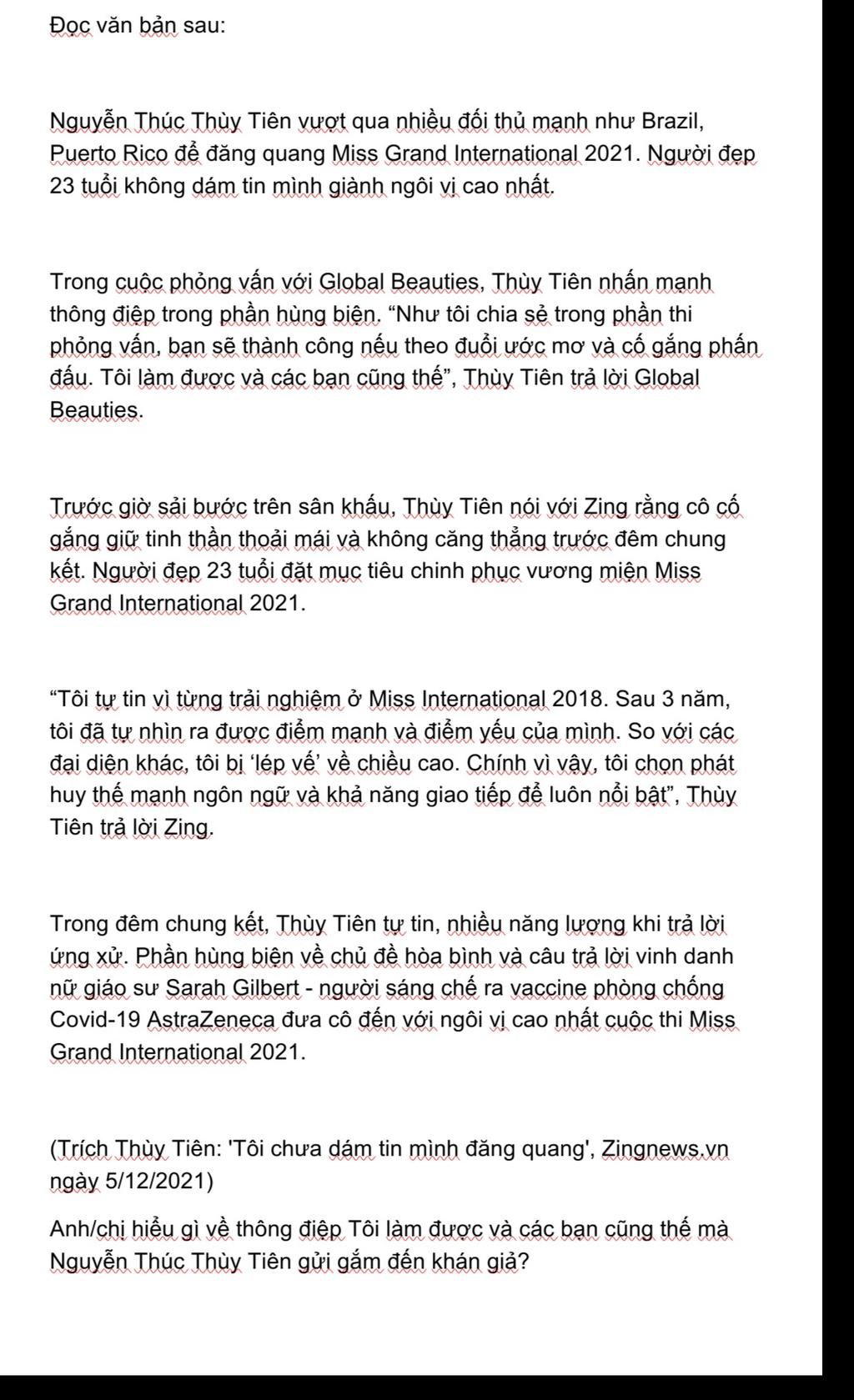 Đọc văn bản sau:

Nguyễn Thúc Thùy Tiên vượt qua nhiều đối thủ mạnh như Brazil, Puerto Rico để đăng quang Miss Grand International 2021. Người đẹp 23 tuổi không dám tin mình giành ngôi vị cao nhất.

Trong cuộc phỏng vấn với Global Beauties, Thùy Tiên nhấn mạnh thông điệp trong phần hùng biện. “Như tôi chia sẻ trong phần thi phỏng vấn, bạn sẽ thành công nếu theo đuổi ước mơ và cố gắng phấn đấu. Tôi làm được và các bạn cũng thế”, Thùy Tiên trả lời Global Beauties.

Trước giờ sải bước trên sân khấu, Thùy Tiên nói với Zing rằng cô cố gắng giữ tinh thần thoải mái và không căng thẳng trước đêm chung kết. Người đẹp 23 tuổi đặt mục tiêu chinh phục vương miện Miss Grand International 2021.

“Tôi tự tin vì từng trải nghiệm ở Miss International 2018. Sau 3 năm, tôi đã tự nhìn ra được điểm mạnh và điểm yếu của mình. So với các đại diện khác, tôi bị ‘lép vế’ về chiều cao. Chính vì vậy, tôi chọn phát huy thế mạnh ngôn ngữ và khả năng giao tiếp để luôn nổi bật”, Thùy Tiên trả lời Zing.

Trong đêm chung kết, Thùy Tiên tự tin, nhiều năng lượng khi trả lời ứng xử. Phần hùng biện về chủ đề hòa bình và câu trả lời vinh danh nữ giáo sư Sarah Gilbert - người sáng chế ra vaccine phòng chống Covid-19 AstraZeneca đưa cô đến với ngôi vị cao nhất cuộc thi Miss Grand International 2021.

(Trích Thùy Tiên: 'Tôi chưa dám tin mình đăng quang', Zingnews.vn ngày 5/12/2021)

Anh/chị hiểu gì về thông điệp Tôi làm được và các bạn cũng thế mà Nguyễn Thúc Thùy Tiên gửi gắm đến khán giả?